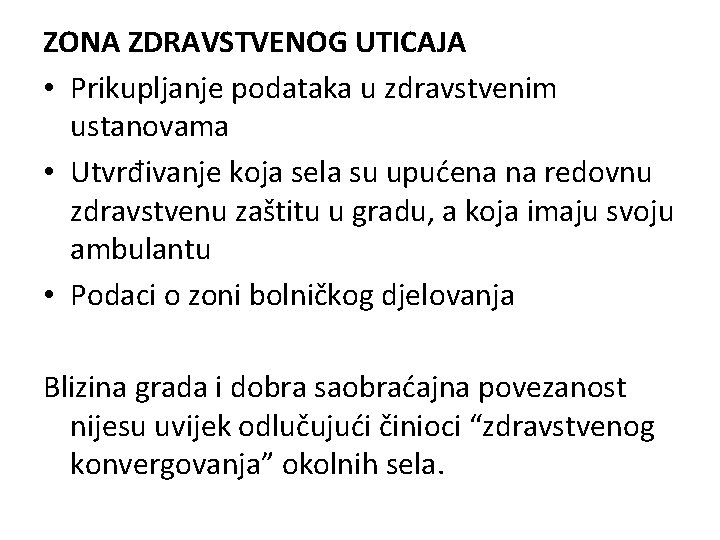 ZONA ZDRAVSTVENOG UTICAJA

• Prikupljanje podataka u zdravstvenim ustanovama
• Utvrđivanje koja sela su upućena na redovnu zdravstvenu zaštitu u gradu, a koja imaju svoju ambulantu
• Podaci o zoni bolničkog djelovanja

Blizina grada i dobra saobraćajna povezanost nijesu uvijek odlučujući činioci “zdravstvenog konvergovanja” okolnih sela.